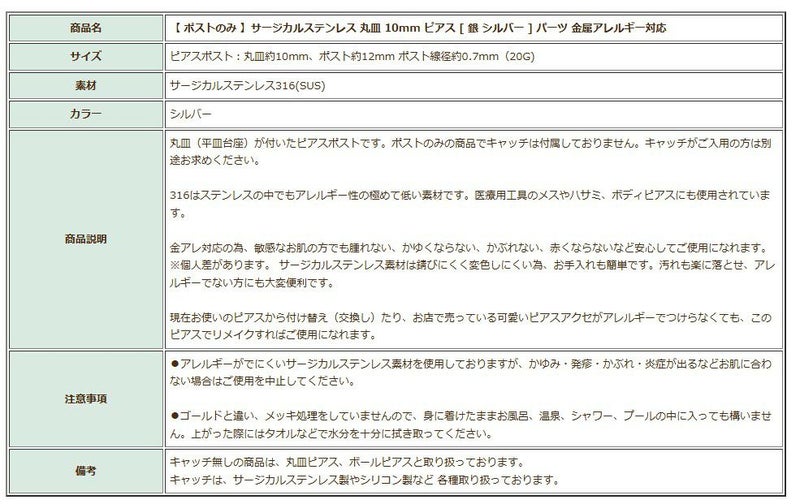 | 商品名 | 【 ポストのみ 】 サージカルステンレス 丸皿 10mm ピアス [ 銀 シルバー ] パーツ 金属アレルギー対応 |
|---|---|
| サイズ | ピアスポスト：丸皿約10mm、ポスト約12mm ポスト線径約0.7mm（20G） |
| 素材 | サージカルステンレス316(SUS) |
| カラー | シルバー |
| 商品説明 | 丸皿（平皿台座）が付いたピアスポストです。ポストのみの商品でキャッチは付属しておりません。キャッチがご入用の方は別途お求めください。<br><br>316はステンレスの中でもアレルギー性の極めて低い素材です。医療用工具のメスやハサミ、ボディピアスにも使用されています。<br><br>金アレ対応の為、敏感なお肌の方でも腫れない、かゆくならない、かぶれない、赤くならないなど安心してご使用になれます。※個人差があります。 サージカルステンレス素材は錆びにくく変色しにくい為、お手入れも簡単です。汚れも楽に落とせ、アレルギーでない方にも大変便利です。<br><br>現在お使いのピアスから付け替え（交換し）たり、お店で売っている可愛いピアスアクセがアレルギーでつけらなくても、このピアスでリメイクすればご使用になれます。 |
| 注意事項 | ●アレルギーがでにくいサージカルステンレス素材を使用しておりますが、かゆみ・発疹・かぶれ・炎症が出るなどお肌に合わない場合はご使用を中止してください。<br><br>●ゴールドと違い、メッキ処理をしていませんので、身に着けたままお風呂、温泉、シャワー、プールの中に入っても構いません。上がった際にはタオルなどで水分を十分に拭き取ってください。 |
| 備考 | キャッチ無しの商品は、丸皿ピアス、ボールピアスと取り扱っております。<br>キャッチは、サージカルステンレス製やシリコン製など 各種取り扱っております。 |